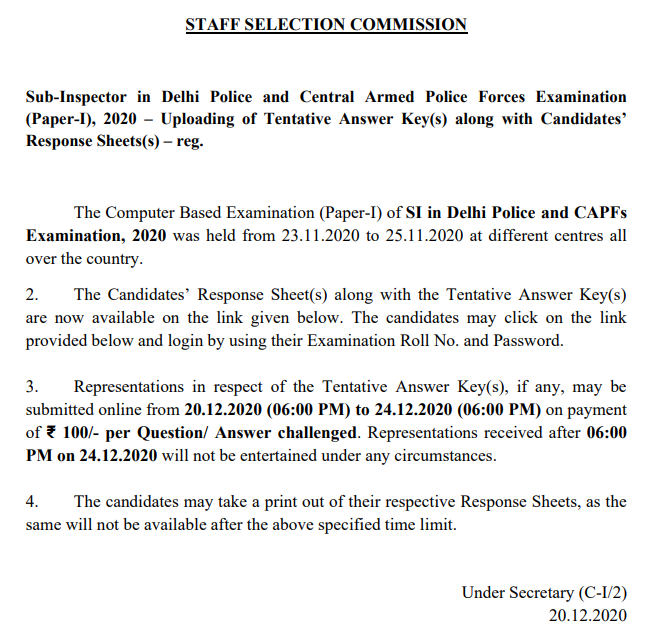 STAFF SELECTION COMMISSION

Sub-Inspector in Delhi Police and Central Armed Police Forces Examination (Paper-I), 2020 – Uploading of Tentative Answer Key(s) along with Candidates' Response Sheets(s) – reg.

The Computer Based Examination (Paper-I) of SI in Delhi Police and CAPFs Examination, 2020 was held from 23.11.2020 to 25.11.2020 at different centres all over the country.

2. The Candidates' Response Sheet(s) along with the Tentative Answer Key(s) are now available on the link given below. The candidates may click on the link provided below and login by using their Examination Roll No. and Password.

3. Representations in respect of the Tentative Answer Key(s), if any, may be submitted online from 20.12.2020 (06:00 PM) to 24.12.2020 (06:00 PM) on payment of ₹ 100/- per Question/ Answer challenged. Representations received after 06:00 PM on 24.12.2020 will not be entertained under any circumstances.

4. The candidates may take a print out of their respective Response Sheets, as the same will not be available after the above specified time limit.

Under Secretary (C-I/2)
20.12.2020